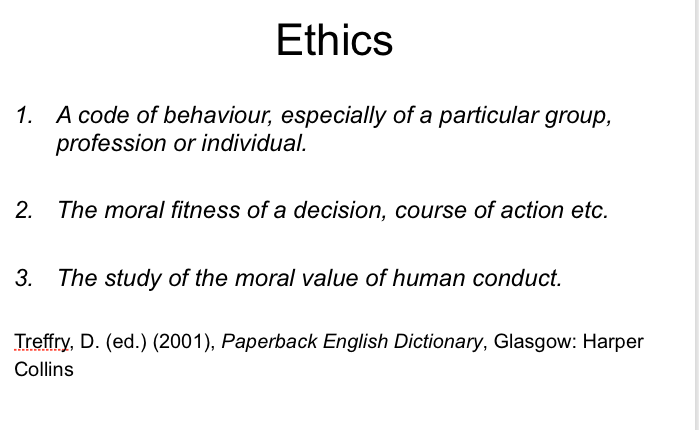 Ethics

1. A code of behaviour, especially of a particular group, profession or individual.

2. The moral fitness of a decision, course of action etc.

3. The study of the moral value of human conduct.

Treffry, D. (ed.) (2001), Paperback English Dictionary, Glasgow: Harper Collins